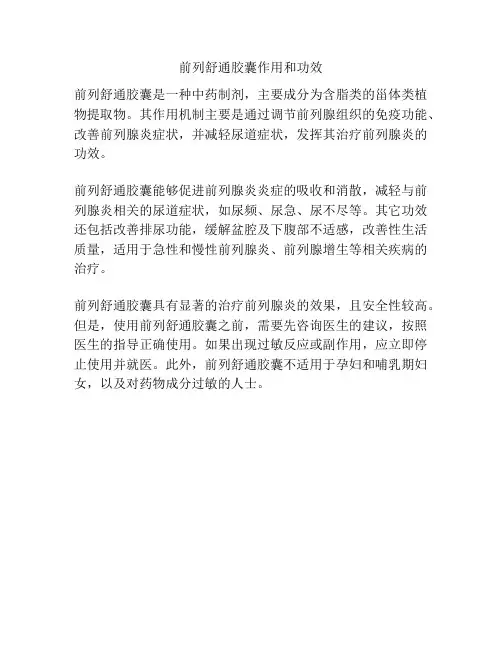 前列舒通胶囊作用和功效

前列舒通胶囊是一种中药制剂，主要成分为含脂类的甾体类植物提取物。其作用机制主要是通过调节前列腺组织的免疫功能、改善前列腺炎症状，并减轻尿道症状，发挥其治疗前列腺炎的功效。

前列舒通胶囊能够促进前列腺炎炎症的吸收和消散，减轻与前列腺炎相关的尿道症状，如尿频、尿急、尿不尽等。其它功效还包括改善排尿功能，缓解盆腔及下腹部不适感，改善性生活质量，适用于急性和慢性前列腺炎、前列腺增生等相关疾病的治疗。

前列舒通胶囊具有显著的治疗前列腺炎的效果，且安全性较高。但是，使用前列舒通胶囊之前，需要先咨询医生的建议，按照医生的指导正确使用。如果出现过敏反应或副作用，应立即停止使用并就医。此外，前列舒通胶囊不适用于孕妇和哺乳期妇女，以及对药物成分过敏的人士。